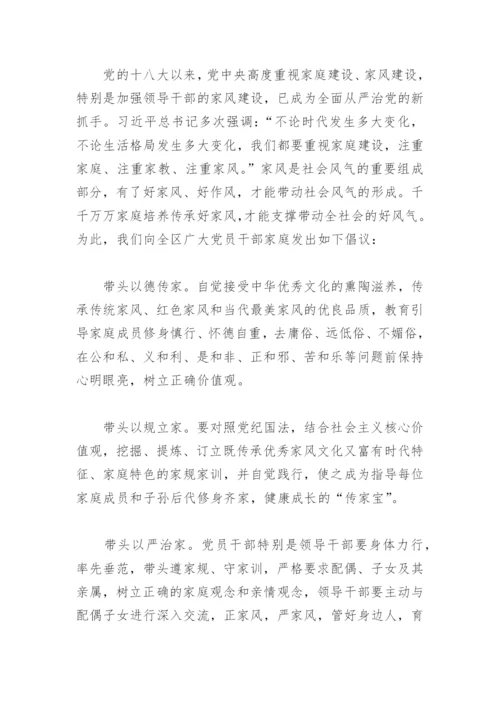 党的十八大以来，党中央高度重视家庭建设、家风建设，特别是加强领导干部的家风建设，已成为全面从严治党的新抓手。习近平总书记多次强调：“不论时代发生多大变化，不论生活格局发生多大变化，我们都要重视家庭建设，注重家庭、注重家教、注重家风。”家风是社会风气的重要组成部分，有了好家风、好作风，才能带动社会风气的形成。千千万万家庭培养传承好家风,才能支撑带动全社会的好风气。为此，我们向全区广大党员干部家庭发出如下倡议：

带头以德传家。自觉接受中华优秀文化的熏陶滋养，传承传统家风、红色家风和当代最美家风的优良品质，教育引导家庭成员修身慎行、怀德自重，去庸俗、远低俗、不媚俗，在公和私、义和利、是和非、正和邪、苦和乐等问题前保持心明眼亮，树立正确价值观。

带头以规立家。要对照党纪国法，结合社会主义核心价值观，挖掘、提炼、订立既传承优秀家风文化又富有时代特征、家庭特色的家规家训，并自觉践行，使之成为指导每位家庭成员和子孙后代修身齐家，健康成长的“传家宝”。

带头以严治家。党员干部特别是领导干部要身体力行，率先垂范，带头遵家规、守家训，严格要求配偶、子女及其亲属，树立正确的家庭观念和亲情观念，领导干部要主动与配偶子女进行深入交流，正家风，严家风，管好身边人，育